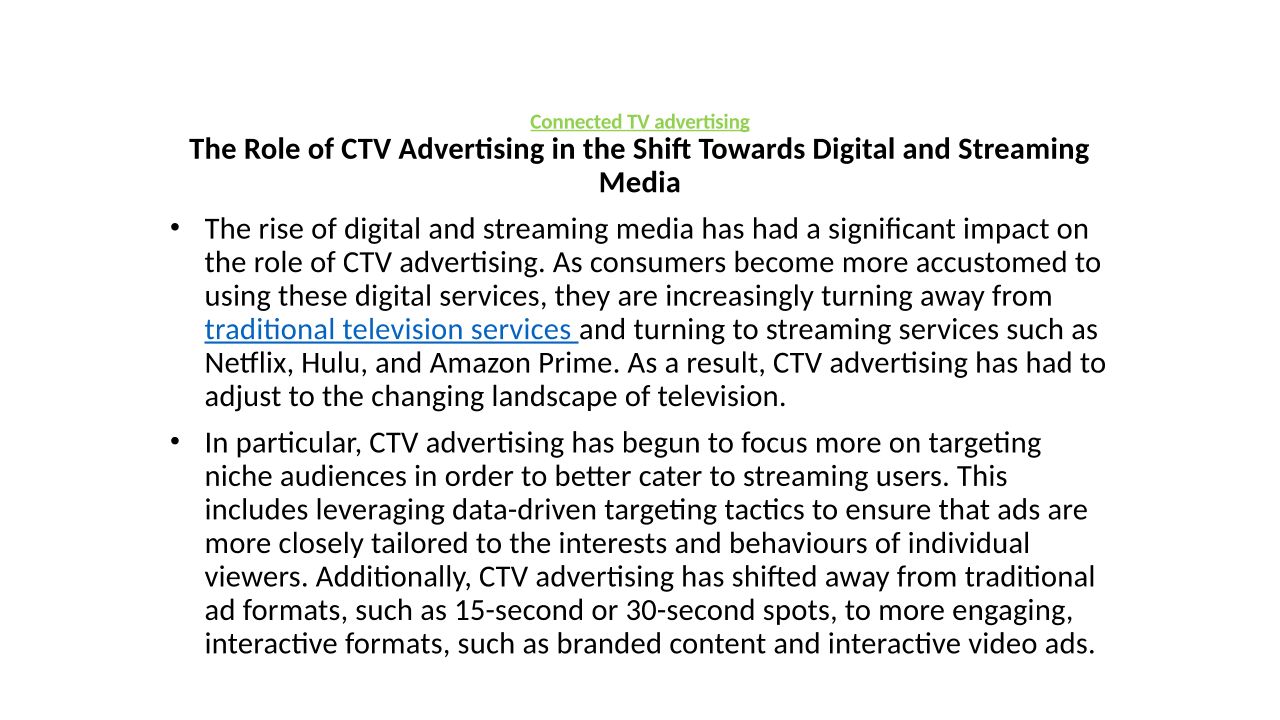 Connected TV advertising

The Role of CTV Advertising in the Shift Towards Digital and Streaming Media

• The rise of digital and streaming media has had a significant impact on the role of CTV advertising. As consumers become more accustomed to using these digital services, they are increasingly turning away from traditional television services and turning to streaming services such as Netflix, Hulu, and Amazon Prime. As a result, CTV advertising has had to adjust to the changing landscape of television.

• In particular, CTV advertising has begun to focus more on targeting niche audiences in order to better cater to streaming users. This includes leveraging data-driven targeting tactics to ensure that ads are more closely tailored to the interests and behaviours of individual viewers. Additionally, CTV advertising has shifted away from traditional ad formats, such as 15-second or 30-second spots, to more engaging, interactive formats, such as branded content and interactive video ads.